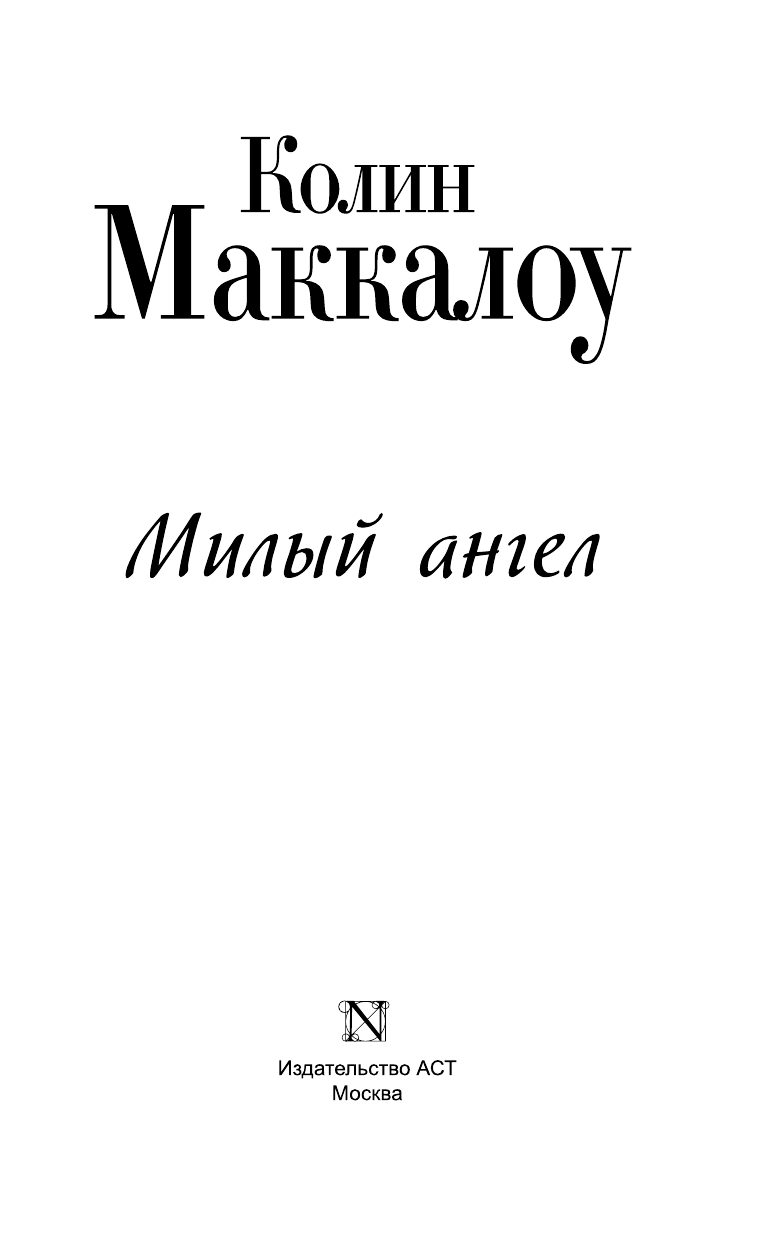 Колин
Маккалоу

Милый ангел

N

Издательство АСТ
Москва